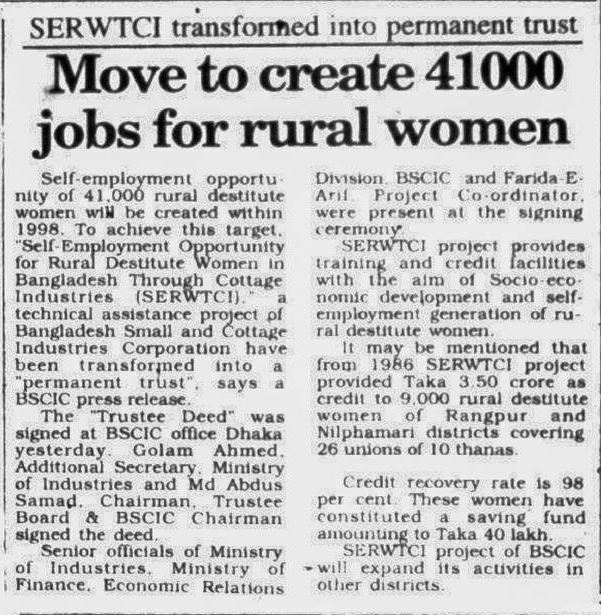 SERWTCI transformed into permanent trust

Move to create 41000 jobs for rural women

Self-employment opportunity of 41,000 rural destitute women will be created within 1998. To achieve this target, "Self-Employment Opportunity for Rural Destitute Women in Bangladesh Through Cottage Industries (SERWTCI)," a technical assistance project of Bangladesh Small and Cottage Industries Corporation have been transformed into a "permanent trust", says a BSCIC press release.

The "Trustee Deed" was signed at BSCIC office Dhaka yesterday. Golam Ahmed, Additional Secretary, Ministry of Industries and Md Abdus Samad, Chairman, Trustee Board & BSCIC Chairman signed the deed.

Senior officials of Ministry of Industries, Ministry of Finance, Economic Relations Division, BSCIC and Farida-E-Arif, Project Co-ordinator, were present at the signing ceremony.

SERWTCI project provides training and credit facilities with the aim of Socio-economic development and self-employment generation of rural destitute women.

It may be mentioned that from 1986 SERWTCI project provided Taka 3.50 crore as credit to 9,000 rural destitute women of Rangpur and Nilphamari districts covering 26 unions of 10 thanas.

Credit recovery rate is 98 per cent. These women have constituted a saving fund amounting to Taka 40 lakh.

SERWTCI project of BSCIC will expand its activities in other districts.